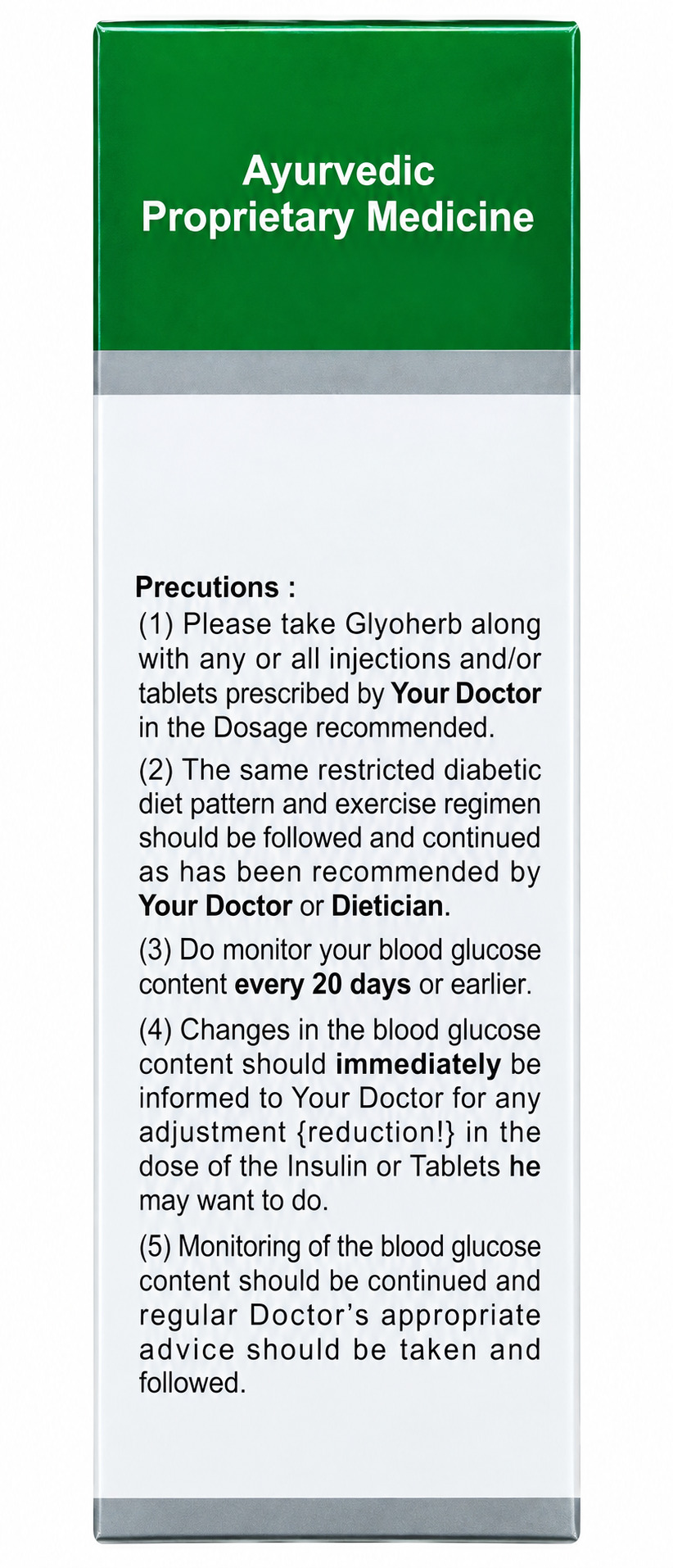 Ayurvedic
Proprietary Medicine

Precutions :

(1) Please take Glyoherb along with any or all injections and/or tablets prescribed by Your Doctor in the Dosage recommended.

(2) The same restricted diabetic diet pattern and exercise regimen should be followed and continued as has been recommended by Your Doctor or Dietician.

(3) Do monitor your blood glucose content every 20 days or earlier.

(4) Changes in the blood glucose content should immediately be informed to Your Doctor for any adjustment {reduction!} in the dose of the Insulin or Tablets he may want to do.

(5) Monitoring of the blood glucose content should be continued and regular Doctor's appropriate advice should be taken and followed.